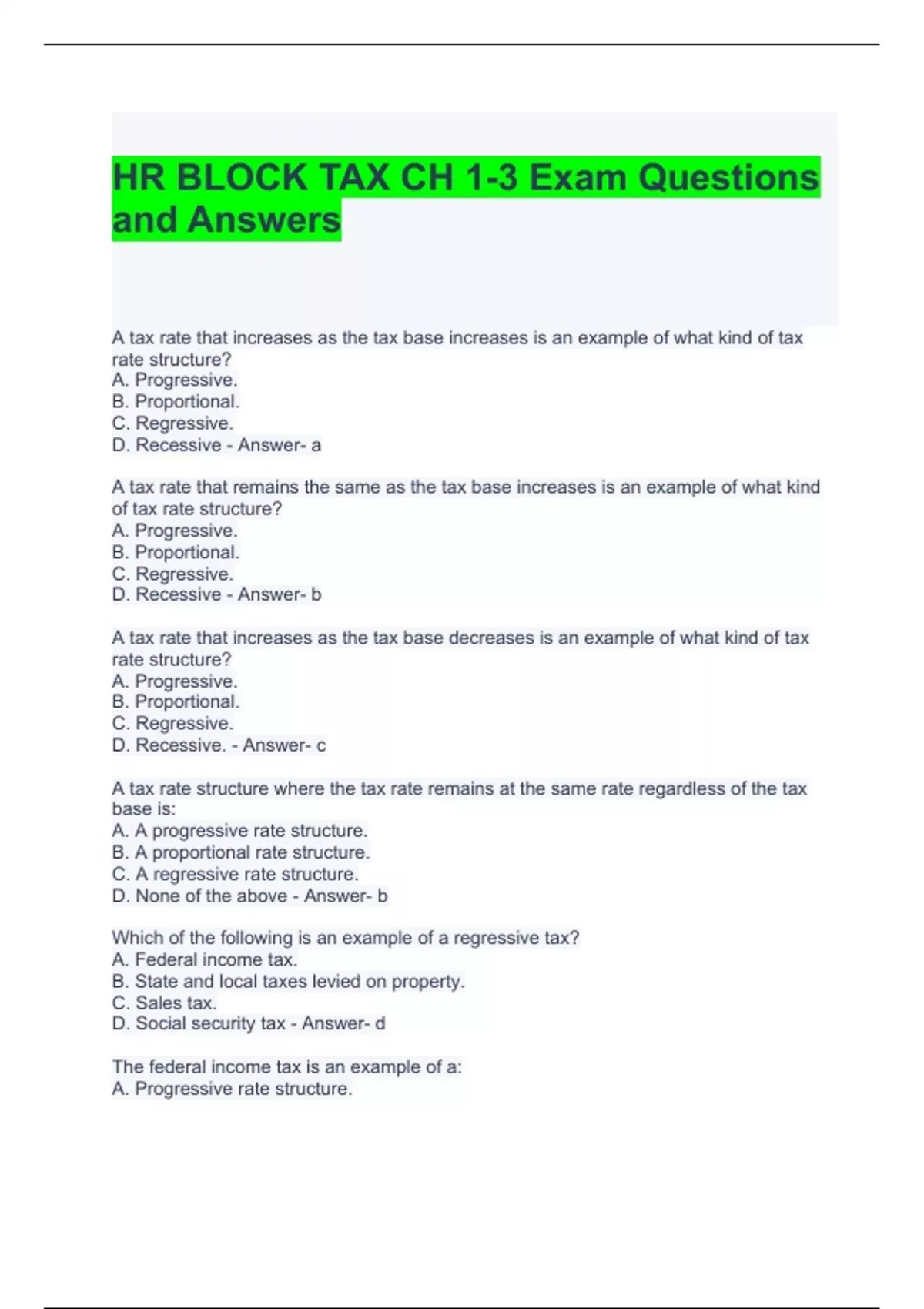 HR BLOCK TAX CH 1-3 Exam Questions and Answers

A tax rate that increases as the tax base increases is an example of what kind of tax rate structure?
A. Progressive.
B. Proportional.
C. Regressive.
D. Recessive - Answer- a

A tax rate that remains the same as the tax base increases is an example of what kind of tax rate structure?
A. Progressive.
B. Proportional.
C. Regressive.
D. Recessive - Answer- b

A tax rate that increases as the tax base decreases is an example of what kind of tax rate structure?
A. Progressive.
B. Proportional.
C. Regressive.
D. Recessive. - Answer- c

A tax rate structure where the tax rate remains at the same rate regardless of the tax base is:
A. A progressive rate structure.
B. A proportional rate structure.
C. A regressive rate structure.
D. None of the above - Answer- b

Which of the following is an example of a regressive tax?
A. Federal income tax.
B. State and local taxes levied on property.
C. Sales tax.
D. Social security tax - Answer- d

The federal income tax is an example of a:
A. Progressive rate structure.